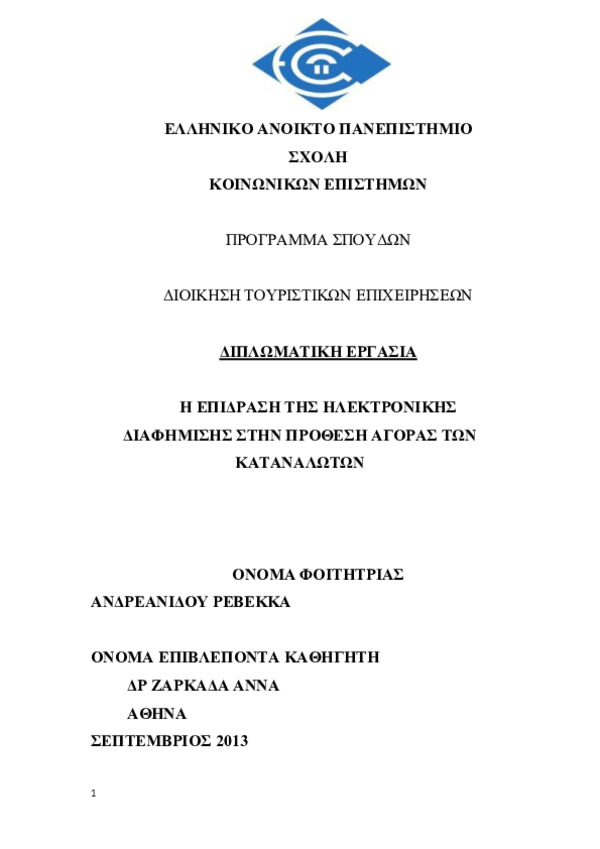 ΕΛΛΗΝΙΚΟ ΑΝΟΙΚΤΟ ΠΑΝΕΠΙΣΤΗΜΙΟ
ΣΧΟΛΗ
ΚΟΙΝΩΝΙΚΩΝ ΕΠΙΣΤΗΜΩΝ

ΠΡΟΓΡΑΜΜΑ ΣΠΟΥΔΩΝ

ΔΙΟΙΚΗΣΗ ΤΟΥΡΙΣΤΙΚΩΝ ΕΠΙΧΕΙΡΗΣΕΩΝ

ΔΙΠΛΩΜΑΤΙΚΗ ΕΡΓΑΣΙΑ

Η ΕΠΙΔΡΑΣΗ ΤΗΣ ΗΛΕΚΤΡΟΝΙΚΗΣ ΔΙΑΦΗΜΙΣΗΣ ΣΤΗΝ ΠΡΟΘΕΣΗ ΑΓΟΡΑΣ ΤΩΝ ΚΑΤΑΝΑΛΩΤΩΝ

ΟΝΟΜΑ ΦΟΙΤΗΤΡΙΑΣ
ΑΝΔΡΕΑΝΙΔΟΥ ΡΕΒΕΚΚΑ

ΟΝΟΜΑ ΕΠΙΒΛΕΠΟΝΤΑ ΚΑΘΗΓΗΤΗ
ΔΡ ΖΑΡΚΑΔΑ ΑΝΝΑ
ΑΘΗΝΑ
ΣΕΠΤΕΜΒΡΙΟΣ 2013

1